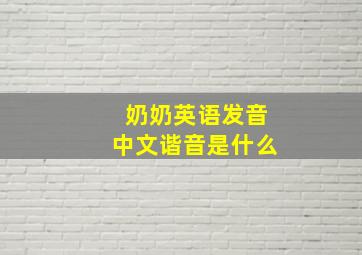 奶奶英语发音
中文谐音是什么